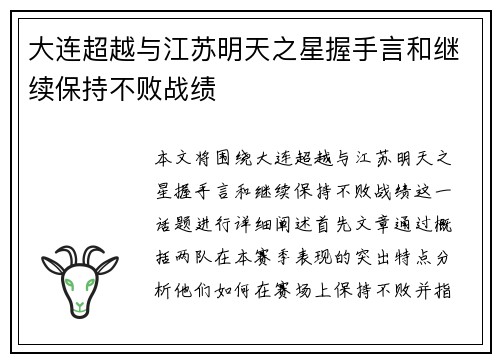 大连超越与江苏明天之星握手言和继续保持不败战绩

本文将围绕大连超越与江苏明天之星握手言和继续保持不败战绩这一话题进行详细阐述首先文章通过概括两队在本赛季表现的突出特点分析他们如何在赛场上保持不败并指